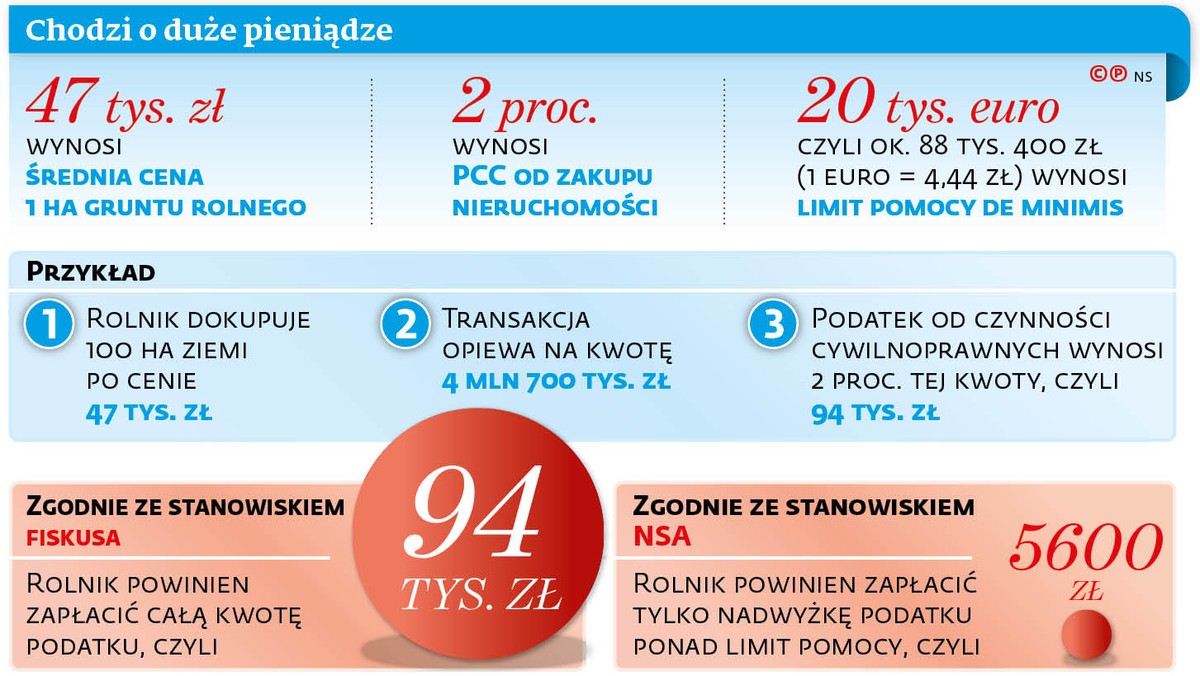 Chodzi o duże pieniądze

©℗ NS

47 tys. zł
WYNOSI
ŚREDNIA CENA
1 HA GRUNTU ROLNEGO

2 proc.
WYNOSI
PCC OD ZAKUPU
NIERUCHOMOŚCI

20 tys. euro
CZYLI OK. 88 TYS. 400 ZŁ
(1 EURO = 4,44 ZŁ) WYNOSI
LIMIT POMOCY DE MINIMIS

PRZYKŁAD

1 ROLNIK DOKUPUJE 100 HA ZIEMI PO CENIE
47 TYS. ZŁ

2 TRANSAKCJA OPIEWA NA KWOTĘ
4 MLN 700 TYS. ZŁ

3 PODATEK OD CZYNNOŚCI CYWILNOPRAWNYCH WYNOSI 2 PROC. TEJ KWOTY, CZYLI
94 TYS. ZŁ

ZGODNIE ZE STANOWISKIEM
FISKUSA

ROLNIK POWINIEN ZAPŁACIĆ CAŁĄ KWOTĘ PODATKU, CZYLI

94
TYS. ZŁ

ZGODNIE ZE STANOWISKIEM
NSA

ROLNIK POWINIEN ZAPŁACIĆ TYLKO NADWYŻKĘ PODATKU PONAD LIMIT POMOCY, CZYLI

5600
ZŁ